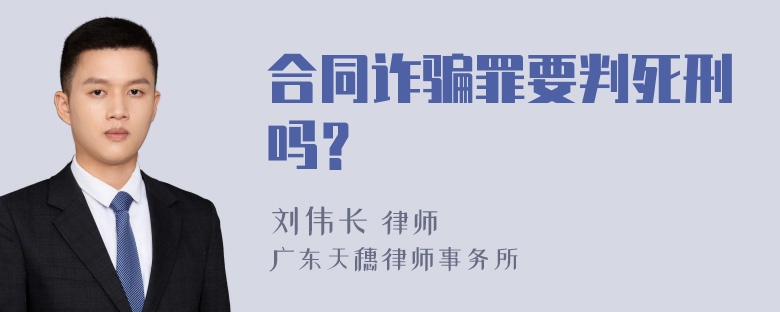 合同诈骗罪要判死刑吗？

刘伟长 律师
广东天穗律师事务所